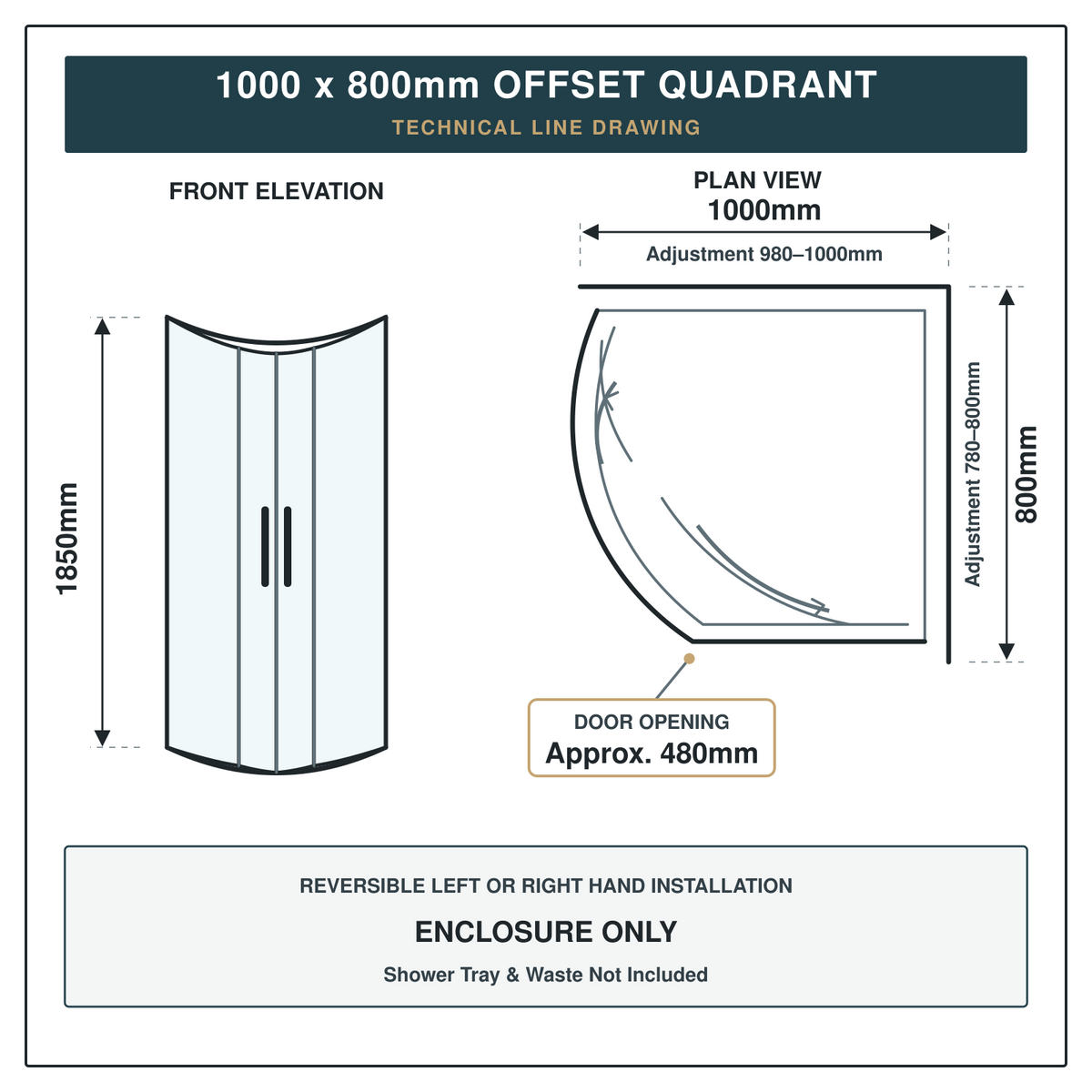 1000 x 800mm OFFSET QUADRANT
TECHNICAL LINE DRAWING

FRONT ELEVATION

1850mm

PLAN VIEW
1000mm
Adjustment 980–1000mm

Adjustment 780–800mm
800mm

DOOR OPENING
Approx. 480mm

REVERSIBLE LEFT OR RIGHT HAND INSTALLATION
ENCLOSURE ONLY
Shower Tray & Waste Not Included